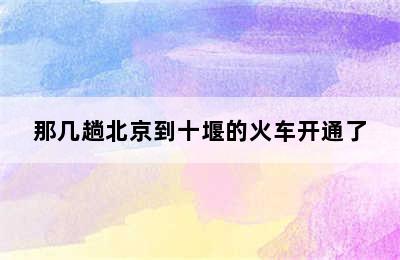 那几趟北京到十堰的火车开通了